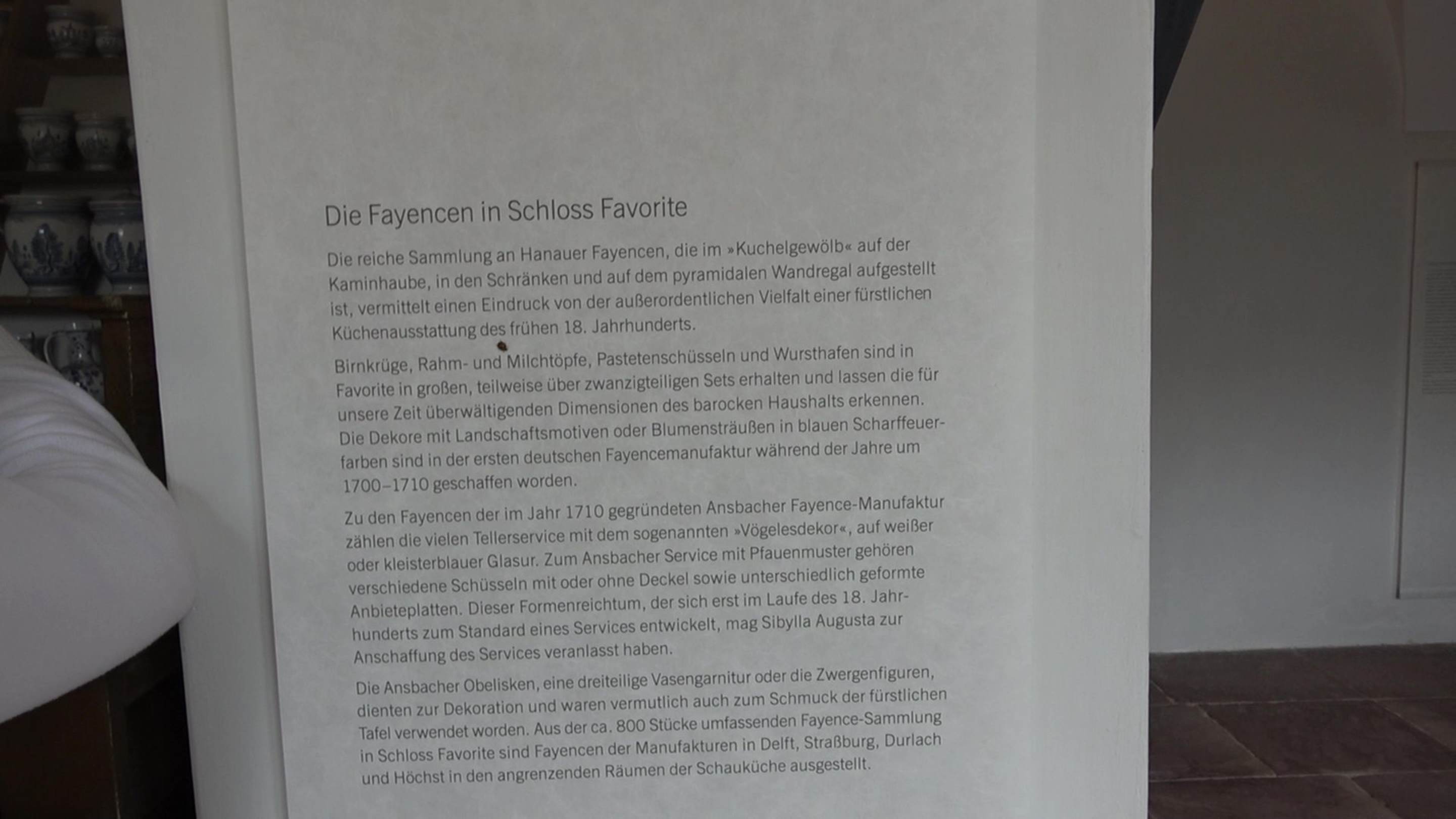 Die Fayencen in Schloss Favorite

Die reiche Sammlung an Hanauer Fayencen, die im »Kuchelgewölb« auf der Kaminhaube, in den Schränken und auf dem pyramidalen Wandregal aufgestellt ist, vermittelt einen Eindruck von der außerordentlichen Vielfalt einer fürstlichen Küchenausstattung des frühen 18. Jahrhunderts.

Birnkrüge, Rahm- und Milchtöpfe, Pastetenschüsseln und Wursthafen sind in Favorite in großen, teilweise über zwanzigteiligen Sets erhalten und lassen die für unsere Zeit überwältigenden Dimensionen des barocken Haushalts erkennen. Die Dekore mit Landschaftsmotiven oder Blumensträußen in blauen Scharffeuerfarben sind in der ersten deutschen Fayencemanufaktur während der Jahre um 1700–1710 geschaffen worden.

Zu den Fayencen der im Jahr 1710 gegründeten Ansbacher Fayence-Manufaktur zählen die vielen Tellerservice mit dem sogenannten »Vögelesdekor«, auf weißer oder kleisterblauer Glasur. Zum Ansbacher Service mit Pfauenmuster gehören verschiedene Schüsseln mit oder ohne Deckel sowie unterschiedlich geformte Anbieteplatten. Dieser Formenreichtum, der sich erst im Laufe des 18. Jahrhunderts zum Standard eines Services entwickelt, mag Sibylla Augusta zur Anschaffung des Services veranlasst haben.

Die Ansbacher Obelisken, eine dreiteilige Vasengarnitur oder die Zwergenfiguren, dienten zur Dekoration und waren vermutlich auch zum Schmuck der fürstlichen Tafel verwendet worden. Aus der ca. 800 Stücke umfassenden Fayence-Sammlung in Schloss Favorite sind Fayencen der Manufakturen in Delft, Straßburg, Durlach und Höchst in den angrenzenden Räumen der Schauküche ausgestellt.